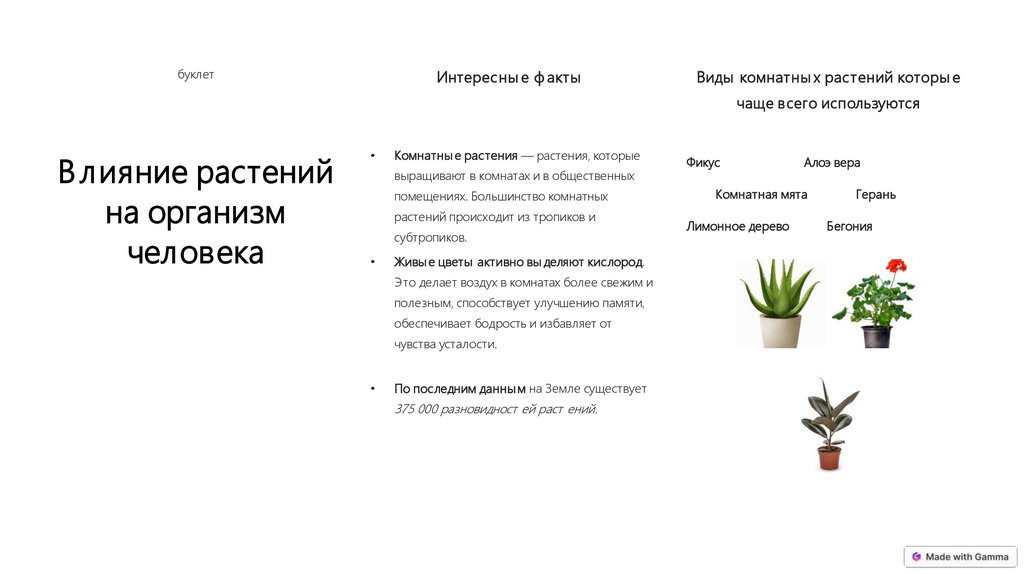 буклет

Влияние растений на организм человека

Интересные факты

• Комнатные растения — растения, которые выращивают в комнатах и в общественных помещениях. Большинство комнатных растений происходит из тропиков и субтропиков.

• Живые цветы активно выделяют кислород. Это делает воздух в комнатах более свежим и полезным, способствует улучшению памяти, обеспечивает бодрость и избавляет от чувства усталости.

• По последним данным на Земле существует 375 000 разновидностей растений.

Виды комнатных растений которые чаще всего используются

Фикус

Алоэ вера

Комнатная мята

Герань

Лимонное дерево

Бегония

Made with Gamma